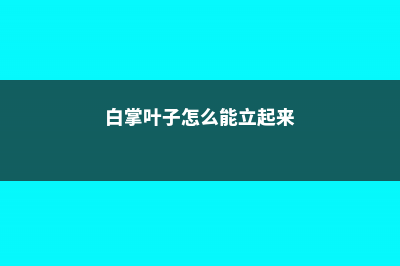 白掌叶子怎么能立起来